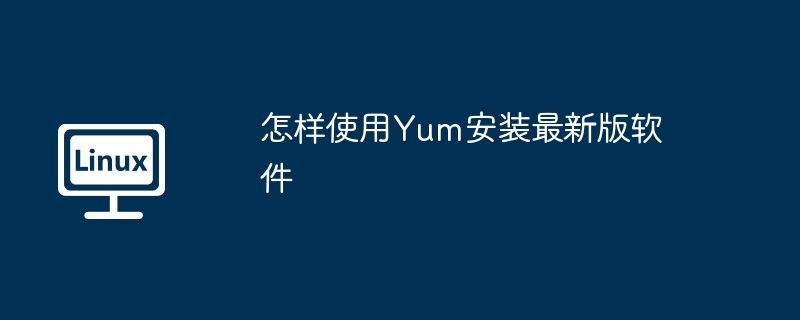 Linux

怎样使用Yum安装最新版软件